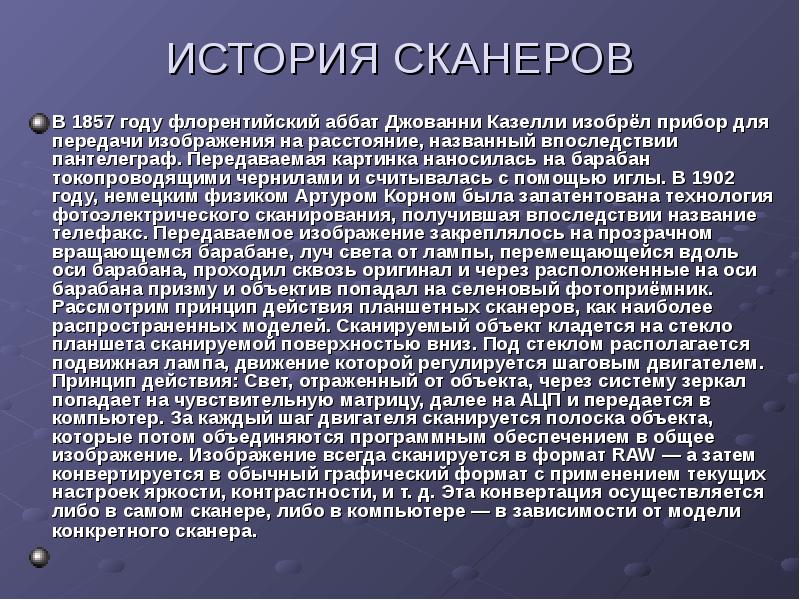 ИСТОРИЯ СКАНЕРОВ

В 1857 году флорентийский аббат Джованни Казелли изобрёл прибор для передачи изображения на расстояние, названный впоследствии пантелеграф. Передаваемая картинка наносилась на барабан токопроводящими чернилами и считывалась с помощью иглы. В 1902 году, немецким физиком Артуром Корном была запатентована технология фотоэлектрического сканирования, получившая впоследствии название телефакс. Передаваемое изображение закреплялось на прозрачном вращающемся барабане, луч света от лампы, перемещающейся вдоль оси барабана, проходил сквозь оригинал и через расположенные на оси барабана призму и объектив попадал на селеновый фотоприёмник. Рассмотрим принцип действия планшетных сканеров, как наиболее распространенных моделей. Сканируемый объект кладется на стекло планшета сканируемой поверхностью вниз. Под стеклом располагается подвижная лампа, движение которой регулируется шаговым двигателем. Принцип действия: Свет, отраженный от объекта, через систему зеркал попадает на чувствительную матрицу, далее на АЦП и передается в компьютер. За каждый шаг двигателя сканируется полоска объекта, которые потом объединяются программным обеспечением в общее изображение. Изображение всегда сканируется в формат RAW — а затем конвертируется в обычный графический формат с применением текущих настроек яркости, контрастности, и т. д. Эта конвертация осуществляется либо в самом сканере, либо в компьютере — в зависимости от модели конкретного сканера.